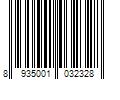 8 935001 032328